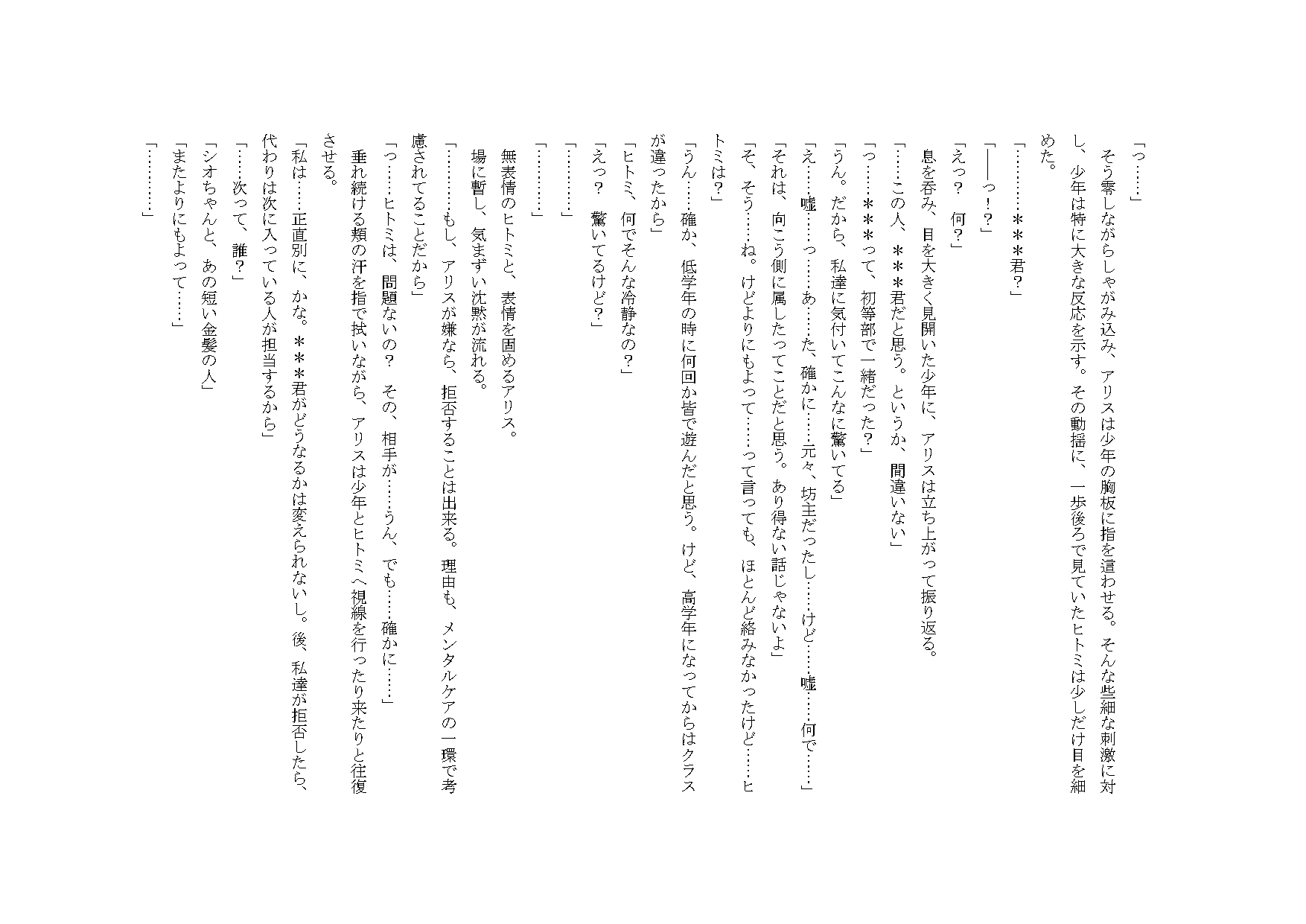 「っ……」

そう零しながらしゃがみ込み、アリスは少年の胸板に指を這わせる。そんな些細な刺激に対し、少年は特に大きな反応を示す。その動揺に、一歩後ろで見ていたヒトミは少しだけ目を細めた。

「………＊＊＊君？」

「――っ！？」

「えっ？　何？」

息を呑み、目を大きく見開いた少年に、アリスは立ち上がって振り返る。

「……この人、＊＊＊君だと思う。というか、間違いない」

「っ……＊＊＊って、初等部で一緒だった？」

「うん。だから、私達に気付いてこんなに驚いてる」

「え……嘘……っ……あ……た、確かに……元々、坊主だったし……けど……嘘……何で……」

「それは、向こう側に属したってことだと思う。あり得ない話じゃないよ」

「そ、そう……ね。けどよりにもよって……って言っても、ほとんど絡みなかったけど……ヒトミは？」

「うん……確か、低学年の時に何回か皆で遊んだと思う。けど、高学年になってからはクラスが違ったから」

「ヒトミ、何でそんな冷静なの？」

「えっ？　驚いてるけど？」

「………」

「………」

無表情のヒトミと、表情を固めるアリス。

場に暫し、気まずい沈黙が流れる。

「………もし、アリスが嫌なら、拒否することは出来る。理由も、メンタルケアの一環で考慮されてることだから」

「っ……ヒトミは、問題ないの？　その、相手が……うん、でも……確かに……」

垂れ続ける頬の汗を指で拭いながら、アリスは少年とヒトミへ視線を行ったり来たりと往復させる。

「私は……正直別に、かな。＊＊＊君がどうなるかは変えられないし。後、私達が拒否したら、代わりは次に入っている人が担当するから」

「……次って、誰？」

「シオちゃんと、あの短い金髪の人」

「またよりにもよって……」

「………」